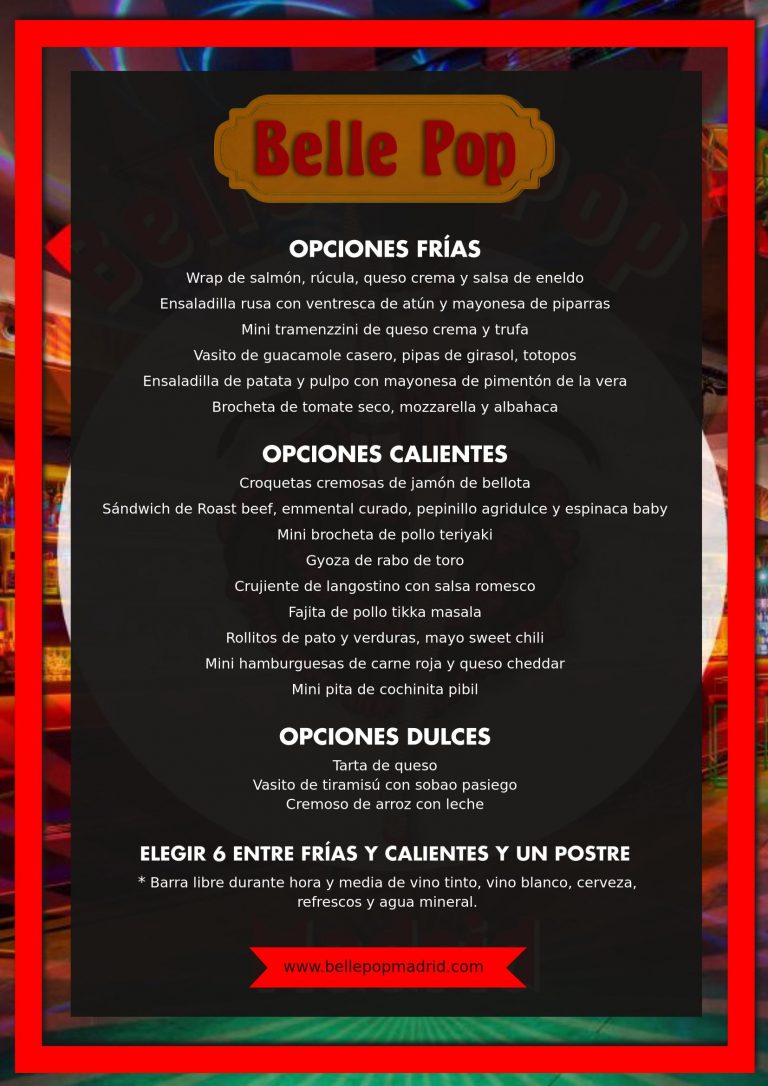 Belle Pop

OPCIONES FRÍAS

Wrap de salmón, rúcula, queso crema y salsa de eneldo
Ensaladilla rusa con ventresca de atún y mayonesa de piparras
Mini tramenzzini de queso crema y trufa
Vasito de guacamole casero, pipas de girasol, totopos
Ensaladilla de patata y pulpo con mayonesa de pimentón de la vera
Brocheta de tomate seco, mozzarella y albahaca

OPCIONES CALIENTES

Croquetas cremosas de jamón de bellota
Sándwich de Roast beef, emmental curado, pepinillo agridulce y espinaca baby
Mini brocheta de pollo teriyaki
Gyoza de rabo de toro
Crujiente de langostino con salsa romesco
Fajita de pollo tikka masala
Rollitos de pato y verduras, mayo sweet chili
Mini hamburguesas de carne roja y queso cheddar
Mini pita de cochinita pibil

OPCIONES DULCES

Tarta de queso
Vasito de tiramisú con sobao pasiego
Cremoso de arroz con leche

ELEGIR 6 ENTRE FRÍAS Y CALIENTES Y UN POSTRE

* Barra libre durante hora y media de vino tinto, vino blanco, cerveza, refrescos y agua mineral.

www.bellepopmadrid.com